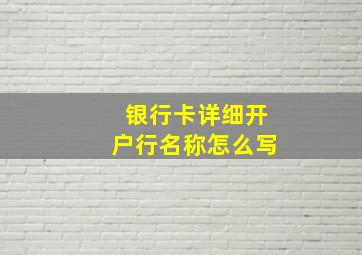 银行卡详细开户行名称怎么写